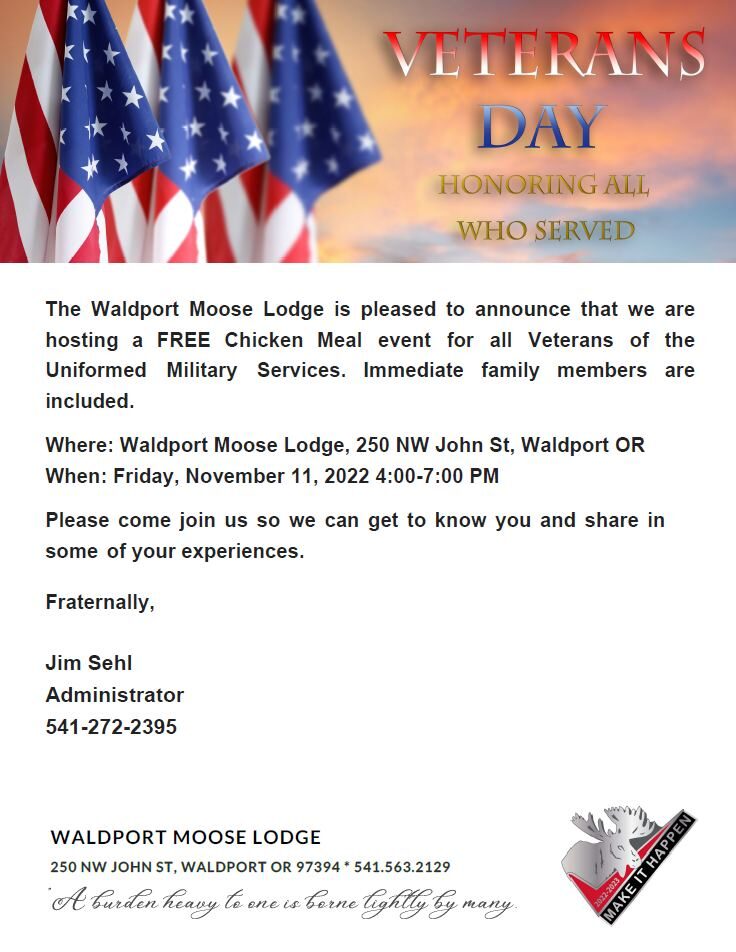 VETERANS DAY
HONORING ALL WHO SERVED

The Waldport Moose Lodge is pleased to announce that we are hosting a FREE Chicken Meal event for all Veterans of the Uniformed Military Services. Immediate family members are included.

Where: Waldport Moose Lodge, 250 NW John St, Waldport OR
When: Friday, November 11, 2022 4:00-7:00 PM

Please come join us so we can get to know you and share in some of your experiences.

Fraternally,

Jim Sehl
Administrator
541-272-2395

WALDPORT MOOSE LODGE
250 NW JOHN ST, WALDPORT OR 97394 * 541.563.2129
A burden heavy to one is borne lightly by many.

2022-2023
MAKE IT HAPPEN